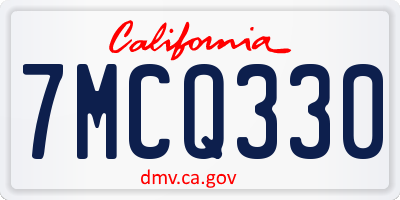 California

7MCQ330

dmv.ca.gov